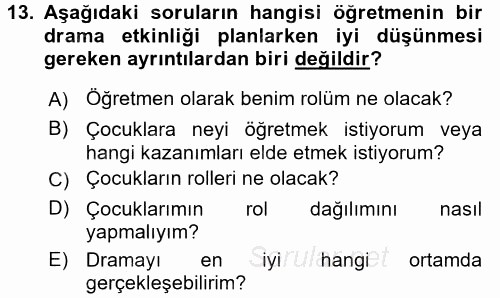 13. Aşağıdaki soruların hangisi öğretmenin bir drama etkinliği planlarken iyi düşünmesi gereken ayrıntılardan biri değildir?

A) Öğretmen olarak benim rolüm ne olacak?

B) Çocuklara neyi öğretmek istiyorum veya hangi kazanımları elde etmek istiyorum?

C) Çocukların rolleri ne olacak?

D) Çocuklarımın rol dağılımını nasıl yapmalıyım?

E) Dramayı en iyi hangi ortamda gerçekleşebilirim?

Sorular.net